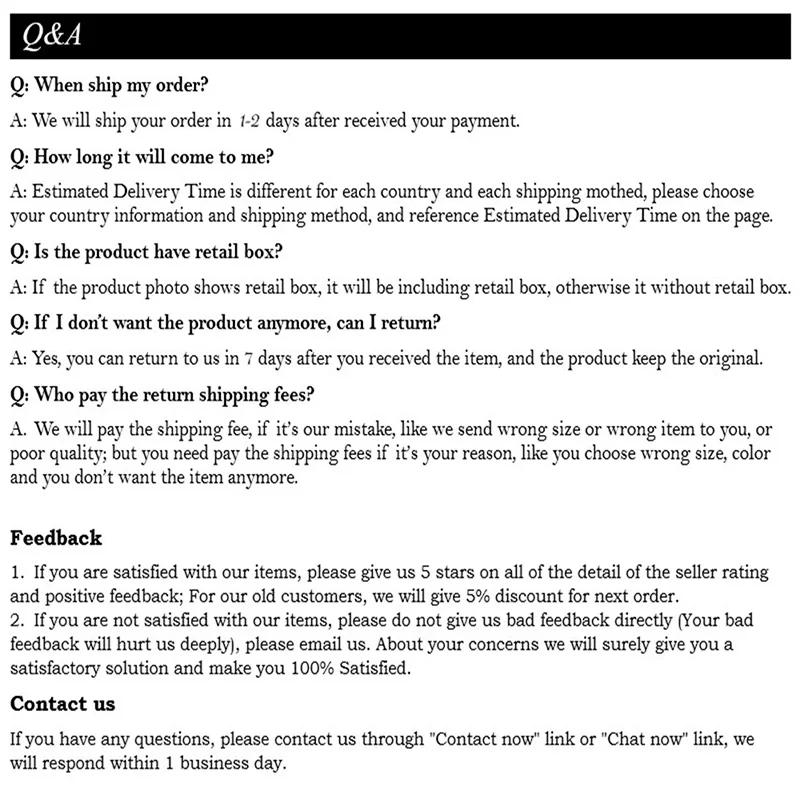 Q&A

Q: When ship my order?

A: We will ship your order in 1-2 days after received your payment.

Q: How long it will come to me?

A: Estimated Delivery Time is different for each country and each shipping mothed, please choose your country information and shipping method, and reference Estimated Delivery Time on the page.

Q: Is the product have retail box?

A: If the product photo shows retail box, it will be including retail box, otherwise it without retail box.

Q: If I don't want the product anymore, can I return?

A: Yes, you can return to us in 7 days after you received the item, and the product keep the original.

Q: Who pay the return shipping fees?

A. We will pay the shipping fee, if it's our mistake, like we send wrong size or wrong item to you, or poor quality; but you need pay the shipping fees if it's your reason, like you choose wrong size, color and you don't want the item anymore.

Feedback

1. If you are satisfied with our items, please give us 5 stars on all of the detail of the seller rating and positive feedback; For our old customers, we will give 5% discount for next order.
2. If you are not satisfied with our items, please do not give us bad feedback directly (Your bad feedback will hurt us deeply), please email us. About your concerns we will surely give you a satisfactory solution and make you 100% Satisfied.

Contact us

If you have any questions, please contact us through "Contact now" link or "Chat now" link, we will respond within 1 business day.